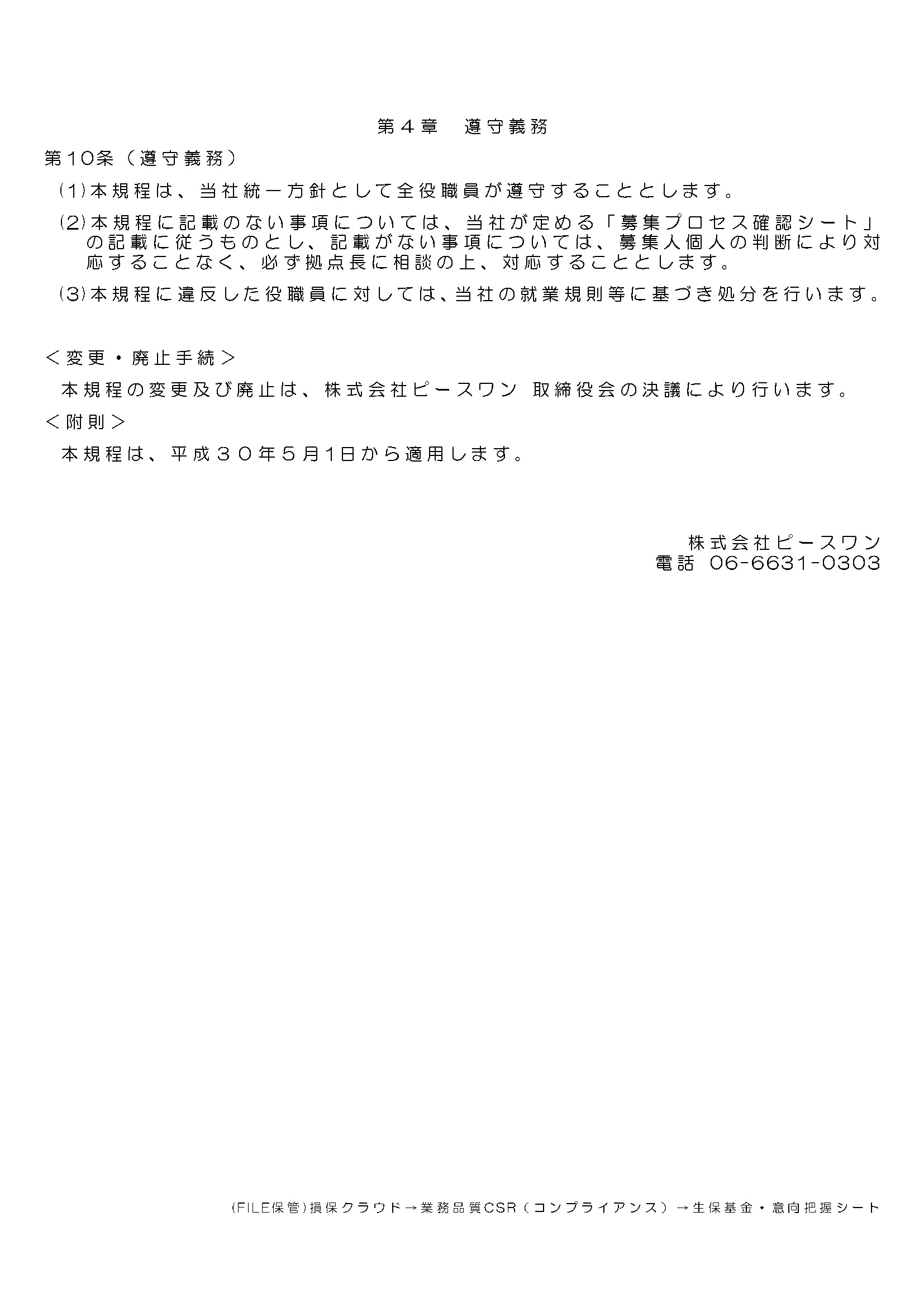 第４章　遵守義務

第10条（遵守義務）

(1)本規程は、当社統一方針として全役職員が遵守することとします。

(2)本規程に記載のない事項については、当社が定める「募集プロセス確認シート」の記載に従うものとし、記載がない事項については、募集人個人の判断により対応することなく、必ず拠点長に相談の上、対応することとします。

(3)本規程に違反した役職員に対しては、当社の就業規則等に基づき処分を行います。

＜変更・廃止手続＞

本規程の変更及び廃止は、株式会社ピースワン 取締役会の決議により行います。

＜附則＞

本規程は、平成３０年５月1日から適用します。

株式会社ピースワン
電話 06-6631-0303

(FILE保管)損保クラウド→業務品質CSR（コンプライアンス）→生保基金・意向把握シート